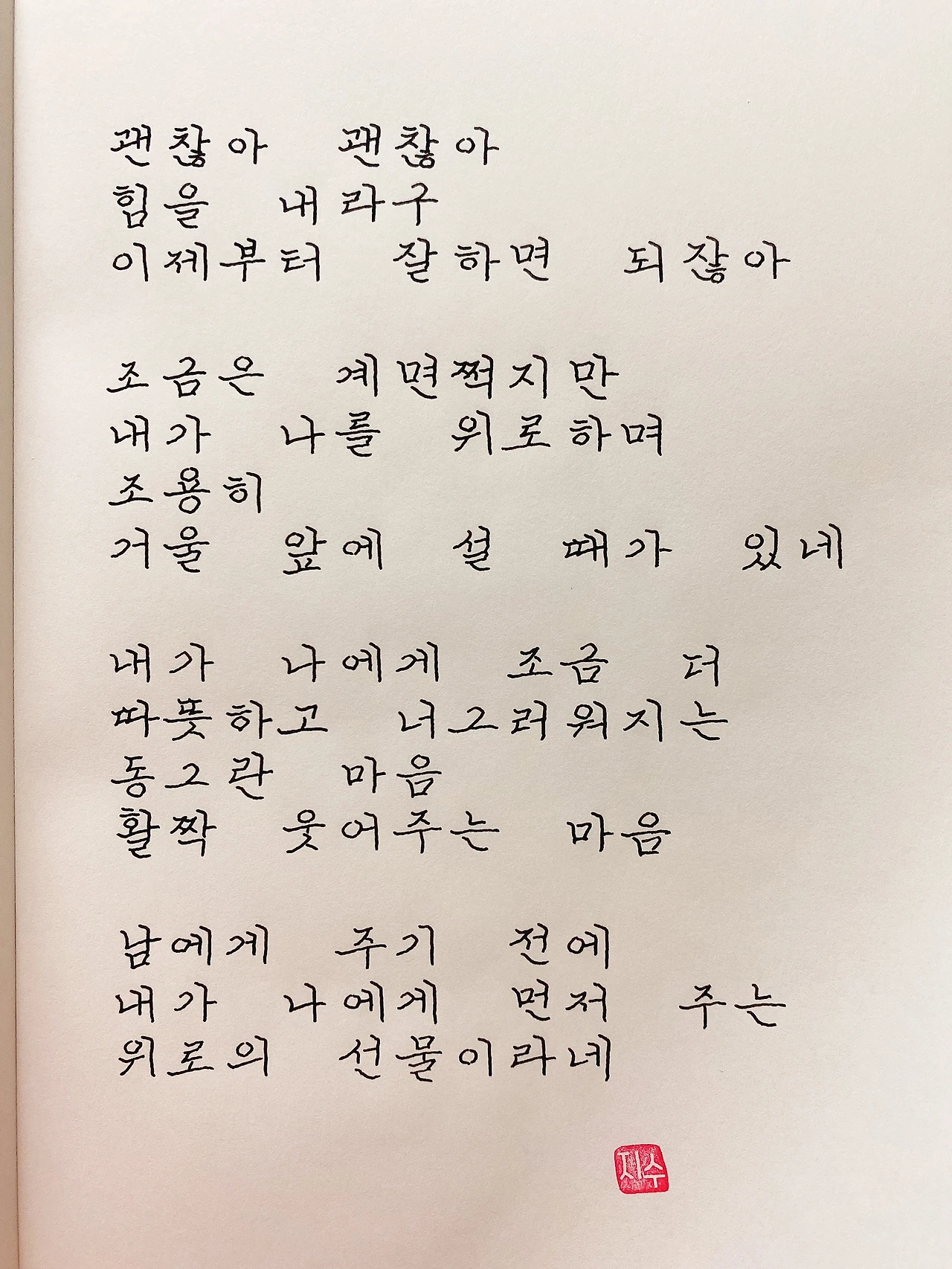 괜찮아 괜찮아
힘을 내라구
이제부터 잘하면 되잖아

조금은 계면쩍지만
내가 나를 위로하며
조용히
거울 앞에 설 때가 있네

내가 나에게 조금 더
따뜻하고 너그러워지는
동그란 마음
활짝 웃어주는 마음

남에게 주기 전에
내가 나에게 먼저 주는
위로의 선물이라네

지수